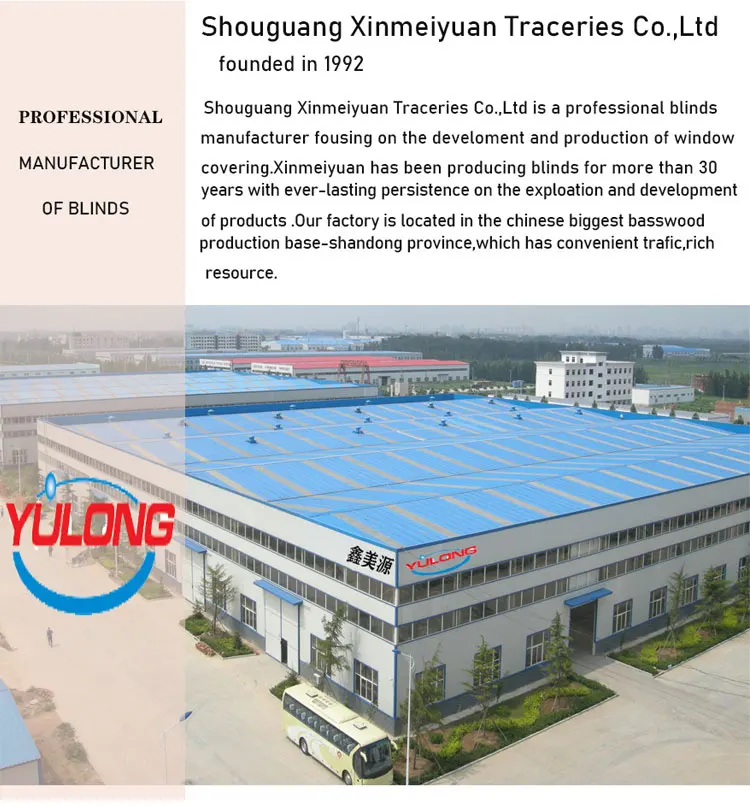 Shouguang Xinmeiyuan Traceries Co.,Ltd
founded in 1992

PROFESSIONAL
MANUFACTURER
OF BLINDS

Shouguang Xinmeiyuan Traceries Co.,Ltd is a professional blinds manufacturer fousing on the develoment and production of window covering.Xinmeiyuan has been producing blinds for more than 30 years with ever-lasting persistence on the exploation and development of products .Our factory is located in the chinese biggest basswood production base-shandong province,which has convenient trafic,rich resource.

YULONG

鑫美源

YULONG